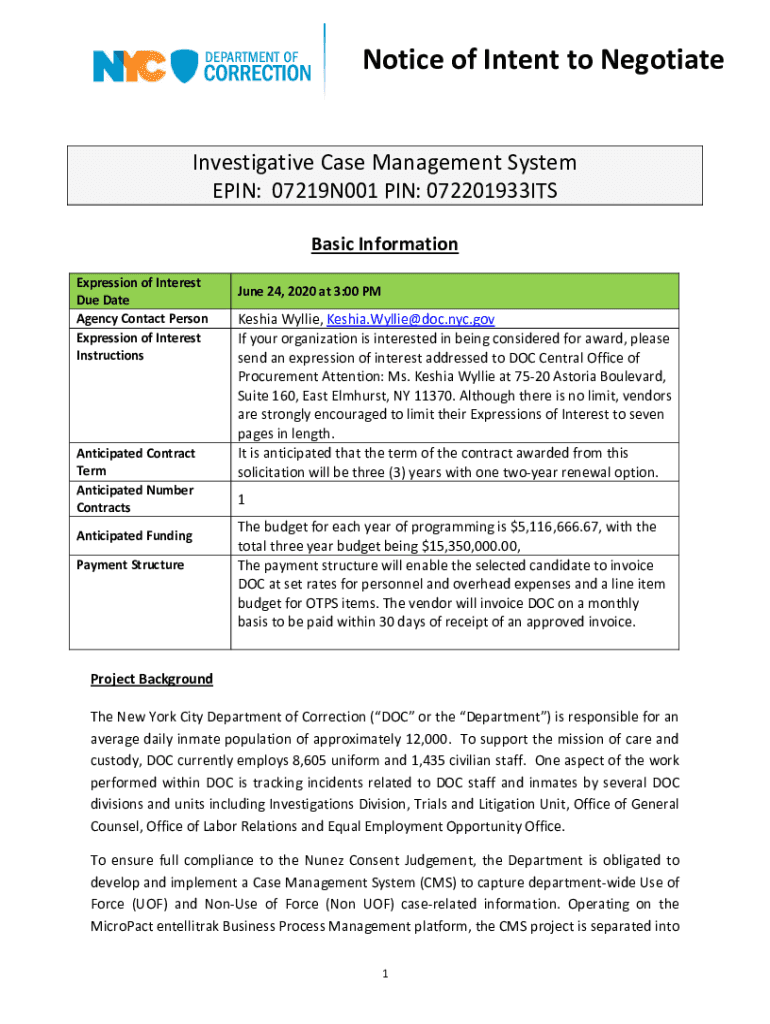 NYC DEPARTMENT OF CORRECTION

Notice of Intent to Negotiate

Investigative Case Management System
EPIN: 07219N001 PIN: 072201933ITS

Basic Information

| Expression of Interest Due Date | June 24, 2020 at 3:00 PM |
|---|---|
| Agency Contact Person | Keshia Wyllie, Keshia.Wyllie@doc.nyc.gov |
| Expression of Interest Instructions | If your organization is interested in being considered for award, please send an expression of interest addressed to DOC Central Office of Procurement Attention: Ms. Keshia Wyllie at 75-20 Astoria Boulevard, Suite 160, East Elmhurst, NY 11370. Although there is no limit, vendors are strongly encouraged to limit their Expressions of Interest to seven pages in length. |
| Anticipated Contract Term | It is anticipated that the term of the contract awarded from this solicitation will be three (3) years with one two-year renewal option. |
| Anticipated Number Contracts | 1 |
| Anticipated Funding | The budget for each year of programming is $5,116,666.67, with the total three year budget being $15,350,000.00, |
| Payment Structure | The payment structure will enable the selected candidate to invoice DOC at set rates for personnel and overhead expenses and a line item budget for OTPS items. The vendor will invoice DOC on a monthly basis to be paid within 30 days of receipt of an approved invoice. |

Project Background

The New York City Department of Correction (“DOC” or the “Department”) is responsible for an average daily inmate population of approximately 12,000. To support the mission of care and custody, DOC currently employs 8,605 uniform and 1,435 civilian staff. One aspect of the work performed within DOC is tracking incidents related to DOC staff and inmates by several DOC divisions and units including Investigations Division, Trials and Litigation Unit, Office of General Counsel, Office of Labor Relations and Equal Employment Opportunity Office.

To ensure full compliance to the Nunez Consent Judgement, the Department is obligated to develop and implement a Case Management System (CMS) to capture department-wide Use of Force (UOF) and Non-Use of Force (Non UOF) case-related information. Operating on the MicroPact entellitrak Business Process Management platform, the CMS project is separated into

1